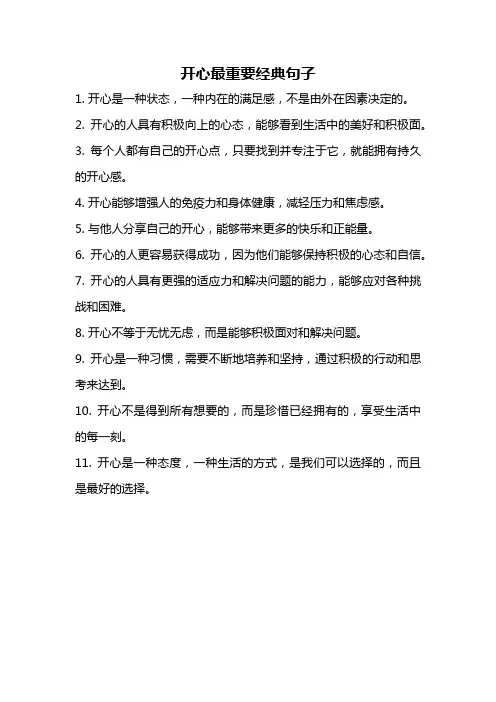 开心最重要经典句子

1. 开心是一种状态，一种内在的满足感，不是由外在因素决定的。

2. 开心的人具有积极向上的心态，能够看到生活中的美好和积极面。

3. 每个人都有自己的开心点，只要找到并专注于它，就能拥有持久的开心感。

4. 开心能够增强人的免疫力和身体健康，减轻压力和焦虑感。

5. 与他人分享自己的开心，能够带来更多的快乐和正能量。

6. 开心的人更容易获得成功，因为他们能够保持积极的心态和自信。

7. 开心的人具有更强的适应力和解决问题的能力，能够应对各种挑战和困难。

8. 开心不等于无忧无虑，而是能够积极面对和解决问题。

9. 开心是一种习惯，需要不断地培养和坚持，通过积极的行动和思考来达到。

10. 开心不是得到所有想要的，而是珍惜已经拥有的，享受生活中的每一刻。

11. 开心是一种态度，一种生活的方式，是我们可以选择的，而且是最好的选择。